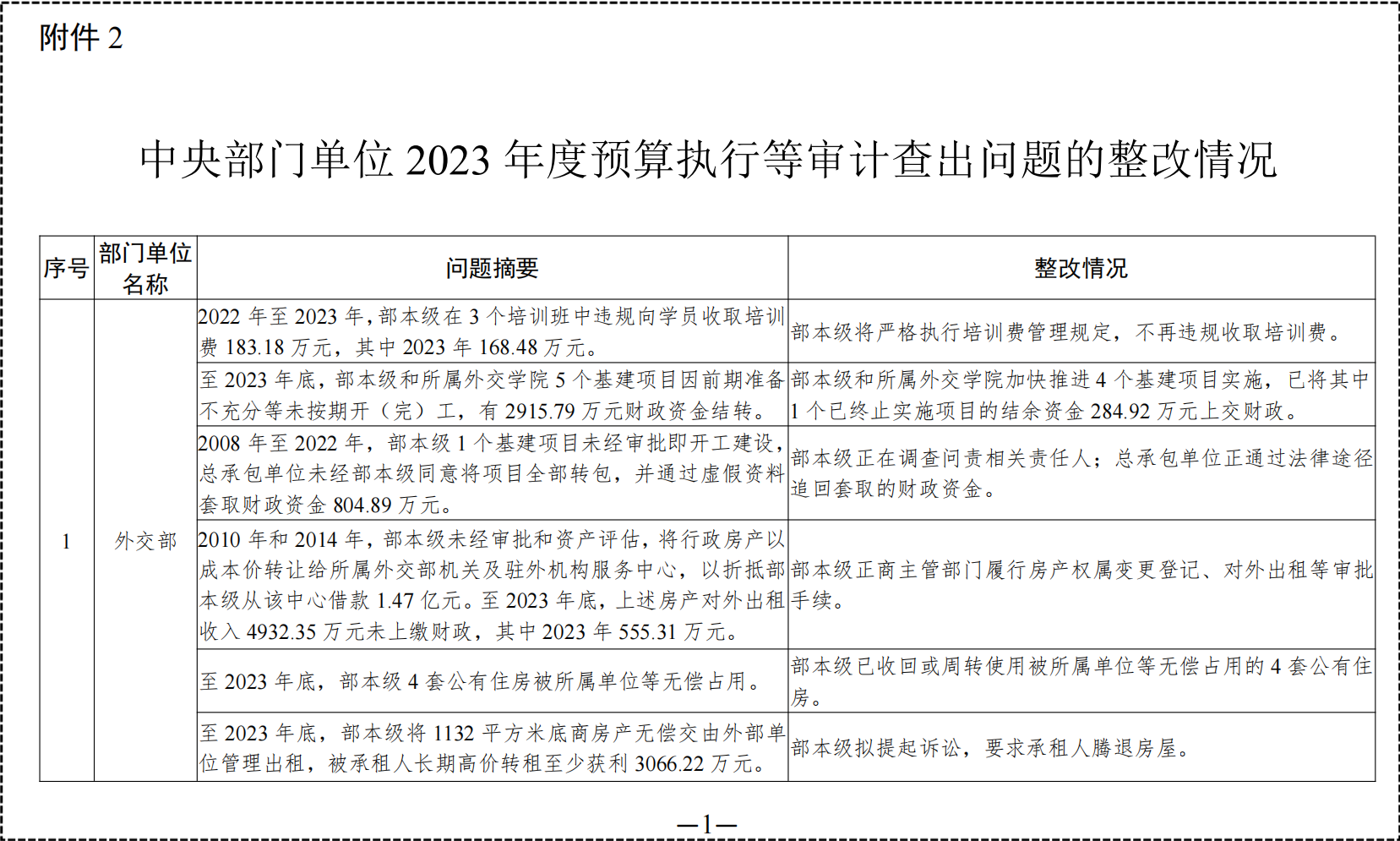 附件 2

中央部门单位 2023 年度预算执行等审计查出问题的整改情况

| 序号 | 部门单位名称 | 问题摘要 | 整改情况 |
|---|---|---|---|
| 1 | 外交部 | 2022 年至 2023 年，部本级在 3 个培训班中违规向学员收取培训费 183.18 万元，其中 2023 年 168.48 万元。 | 部本级将严格执行培训费管理规定，不再违规收取培训费。 |
| | | 至 2023 年底，部本级和所属外交学院 5 个基建项目因前期准备不充分等未按期开（完）工，有 2915.79 万元财政资金结转。 | 部本级和所属外交学院加快推进 4 个基建项目实施，已将其中 1 个已终止实施项目的结余资金 284.92 万元上交财政。 |
| | | 2008 年至 2022 年，部本级 1 个基建项目未经审批即开工建设，总承包单位未经部本级同意将项目全部转包，并通过虚假资料套取财政资金 804.89 万元。 | 部本级正在调查问责相关责任人；总承包单位正通过法律途径追回套取的财政资金。 |
| | | 2010 年和 2014 年，部本级未经审批和资产评估，将行政房产以成本价转让给所属外交部机关及驻外机构服务中心，以折抵部本级从该中心借款 1.47 亿元。至 2023 年底，上述房产对外出租收入 4932.35 万元未上缴财政，其中 2023 年 555.31 万元。 | 部本级正商主管部门履行房产权属变更登记、对外出租等审批手续。 |
| | | 至 2023 年底，部本级 4 套公有住房被所属单位等无偿占用。 | 部本级已收回或周转使用被所属单位等无偿占用的 4 套公有住房。 |
| | | 至 2023 年底，部本级将 1132 平方米底商房产无偿交由外部单位管理出租，被承租人长期高价转租至少获利 3066.22 万元。 | 部本级拟提起诉讼，要求承租人腾退房屋。 |

—1—